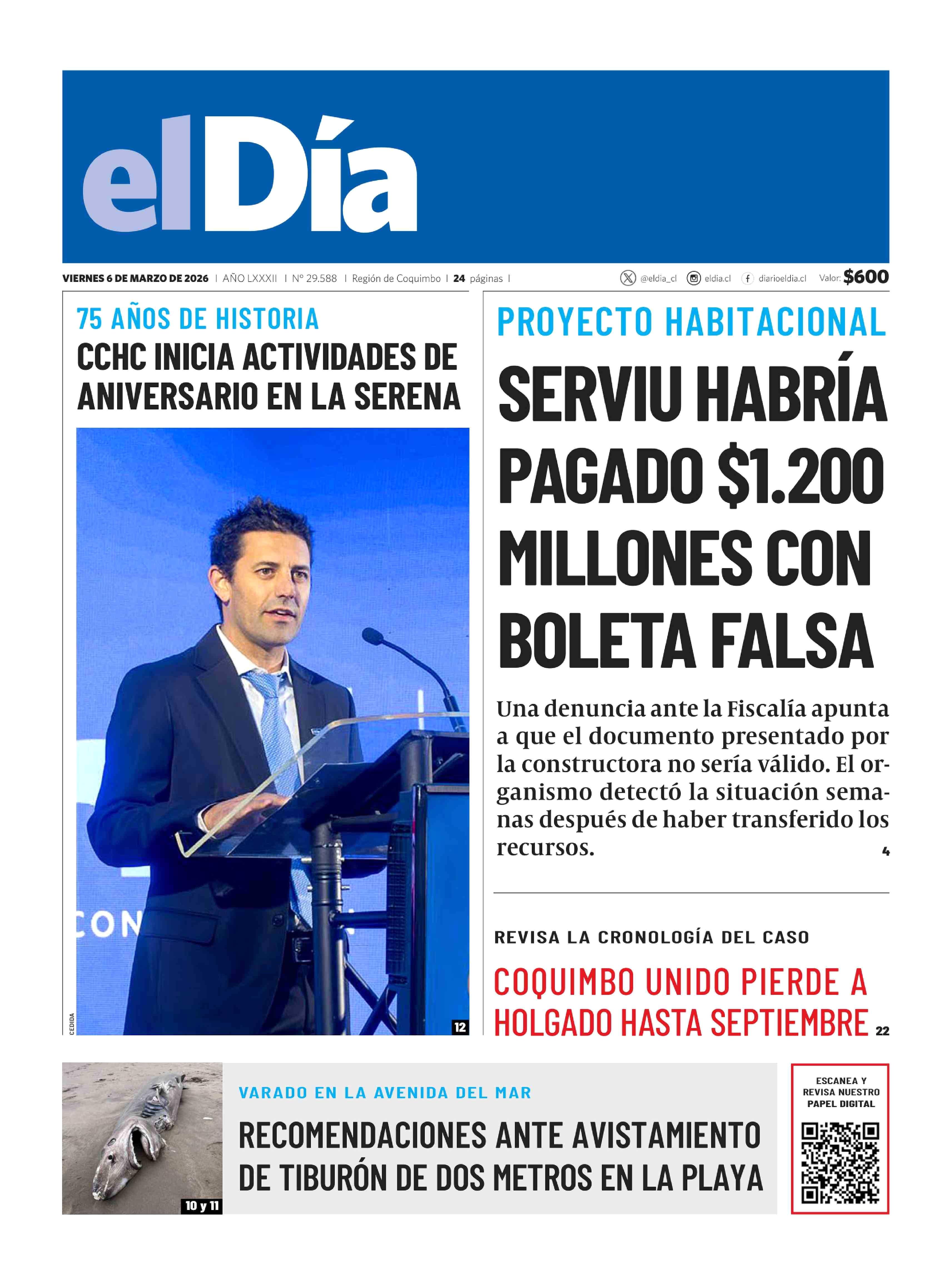 elDía

VIERNES 6 DE MARZO DE 2026 | AÑO LXXXII | Nº 29.588 | Región de Coquimbo | 24 páginas | @eldia_cl eldia.cl diarioeldia.cl Valor: $600

75 AÑOS DE HISTORIA
CCHC INICIA ACTIVIDADES DE ANIVERSARIO EN LA SERENA

CON

CEDIDA

12

PROYECTO HABITACIONAL
SERVIU HABRÍA PAGADO $1.200 MILLONES CON BOLETA FALSA

Una denuncia ante la Fiscalía apunta a que el documento presentado por la constructora no sería válido. El organismo detectó la situación semanas después de haber transferido los recursos. 4

REVISA LA CRONOLOGÍA DEL CASO

COQUIMBO UNIDO PIERDE A HOLGADO HASTA SEPTIEMBRE 22

10 y 11

VARADO EN LA AVENIDA DEL MAR
RECOMENDACIONES ANTE AVISTAMIENTO DE TIBURÓN DE DOS METROS EN LA PLAYA

ESCANEA Y REVISA NUESTRO PAPEL DIGITAL